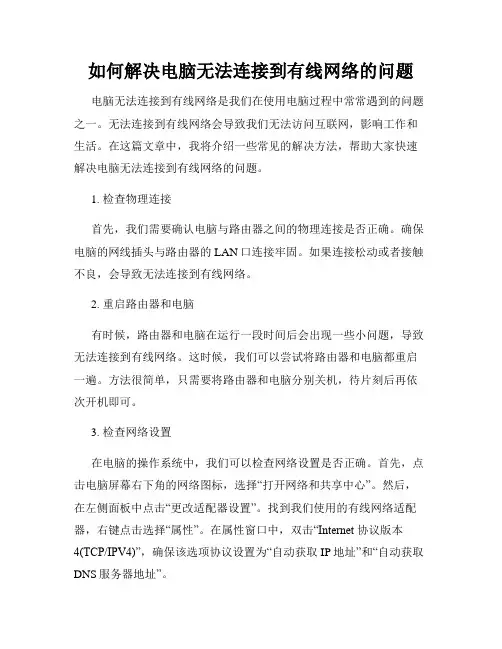 如何解决电脑无法连接到有线网络的问题

电脑无法连接到有线网络是我们在使用电脑过程中常常遇到的问题之一。无法连接到有线网络会导致我们无法访问互联网，影响工作和生活。在这篇文章中，我将介绍一些常见的解决方法，帮助大家快速解决电脑无法连接到有线网络的问题。

1. 检查物理连接

首先，我们需要确认电脑与路由器之间的物理连接是否正确。确保电脑的网线插头与路由器的 LAN 口连接牢固。如果连接松动或者接触不良，会导致无法连接到有线网络。

2. 重启路由器和电脑

有时候，路由器和电脑在运行一段时间后会出现一些小问题，导致无法连接到有线网络。这时候，我们可以尝试将路由器和电脑都重启一遍。方法很简单，只需要将路由器和电脑分别关机，待片刻后再依次开机即可。

3. 检查网络设置

在电脑的操作系统中，我们可以检查网络设置是否正确。首先，点击电脑屏幕右下角的网络图标，选择“打开网络和共享中心”。然后，在左侧面板中点击“更改适配器设置”。找到我们使用的有线网络适配器，右键点击选择“属性”。在属性窗口中，双击“Internet 协议版本 4(TCP/IPV4)”，确保该选项协议设置为“自动获取 IP 地址”和“自动获取 DNS 服务器地址”。